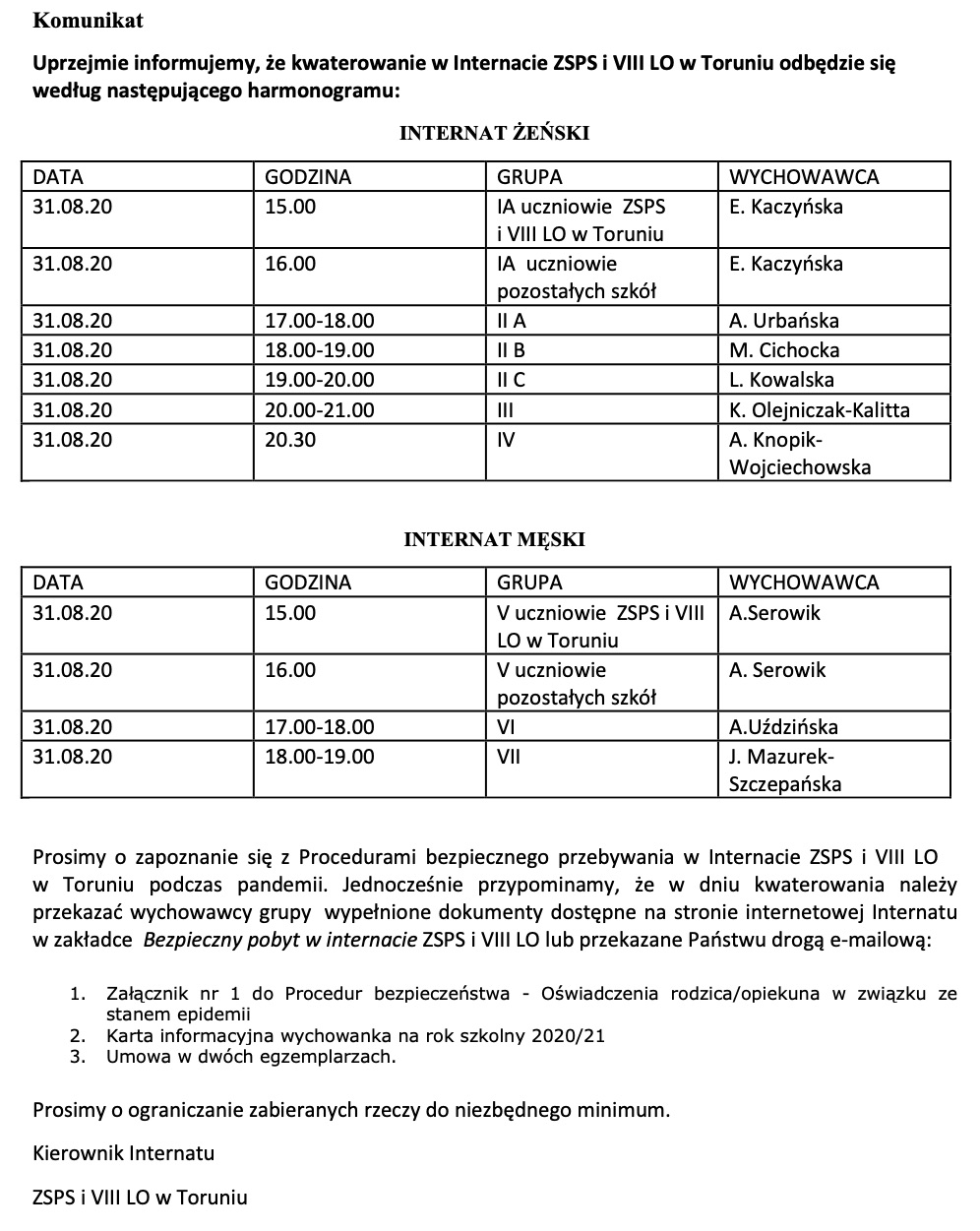 Komunikat

Uprzejmie informujemy, że kwaterowanie w Internacie ZSPS i VIII LO w Toruniu odbędzie się według następującego harmonogramu:

INTERNAT ŻEŃSKI

| DATA | GODZINA | GRUPA | WYCHOWAWCA |
|---|---|---|---|
| 31.08.20 | 15.00 | IA uczniowie ZSPS i VIII LO w Toruniu | E. Kaczyńska |
| 31.08.20 | 16.00 | IA uczniowie pozostałych szkół | E. Kaczyńska |
| 31.08.20 | 17.00-18.00 | II A | A. Urbańska |
| 31.08.20 | 18.00-19.00 | II B | M. Cichocka |
| 31.08.20 | 19.00-20.00 | II C | L. Kowalska |
| 31.08.20 | 20.00-21.00 | III | K. Olejniczak-Kalitta |
| 31.08.20 | 20.30 | IV | A. Knopik-Wojciechowska |

INTERNAT MĘSKI

| DATA | GODZINA | GRUPA | WYCHOWAWCA |
|---|---|---|---|
| 31.08.20 | 15.00 | V uczniowie ZSPS i VIII LO w Toruniu | A.Serowik |
| 31.08.20 | 16.00 | V uczniowie pozostałych szkół | A. Serowik |
| 31.08.20 | 17.00-18.00 | VI | A.Uździńska |
| 31.08.20 | 18.00-19.00 | VII | J. Mazurek-Szczepańska |

Prosimy o zapoznanie się z Procedurami bezpiecznego przebywania w Internacie ZSPS i VIII LO w Toruniu podczas pandemii. Jednocześnie przypominamy, że w dniu kwaterowania należy przekazać wychowawcy grupy wypełnione dokumenty dostępne na stronie internetowej Internatu w zakładce Bezpieczny pobyt w internacie ZSPS i VIII LO lub przekazane Państwu drogą e-mailową:

1. Załącznik nr 1 do Procedur bezpieczeństwa - Oświadczenia rodzica/opiekuna w związku ze stanem epidemii
2. Karta informacyjna wychowanka na rok szkolny 2020/21
3. Umowa w dwóch egzemplarzach.

Prosimy o ograniczanie zabieranych rzeczy do niezbędnego minimum.

Kierownik Internatu

ZSPS i VIII LO w Toruniu